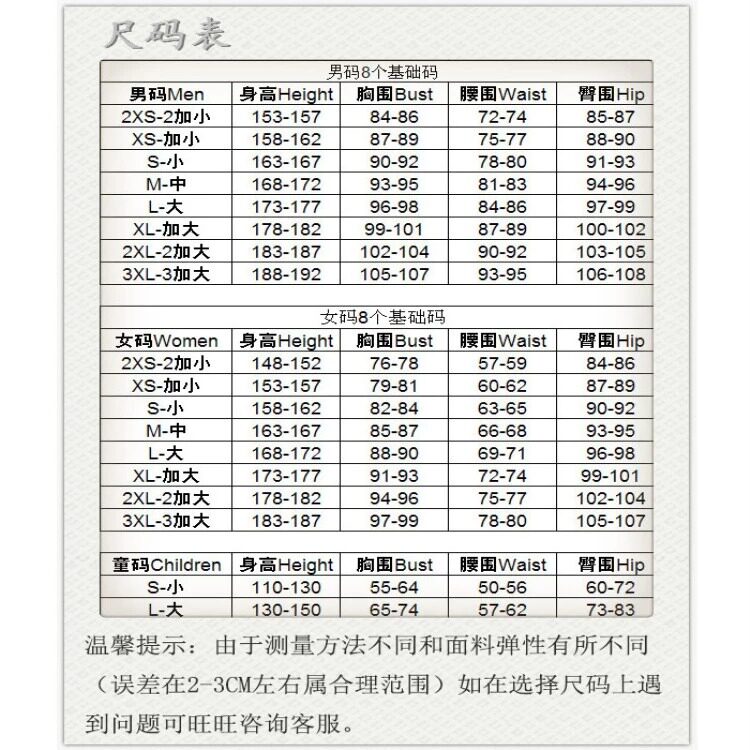 尺码表

男码8个基础码

| 男码Men | 身高Height | 胸围Bust | 腰围Waist | 臀围Hip |
|---|---|---|---|---|
| 2XS-2加小 | 153-157 | 84-86 | 72-74 | 85-87 |
| XS-加小 | 158-162 | 87-89 | 75-77 | 88-90 |
| S-小 | 163-167 | 90-92 | 78-80 | 91-93 |
| M-中 | 168-172 | 93-95 | 81-83 | 94-96 |
| L-大 | 173-177 | 96-98 | 84-86 | 97-99 |
| XL-加大 | 178-182 | 99-101 | 87-89 | 100-102 |
| 2XL-2加大 | 183-187 | 102-104 | 90-92 | 103-105 |
| 3XL-3加大 | 188-192 | 105-107 | 93-95 | 106-108 |

女码8个基础码

| 女码Women | 身高Height | 胸围Bust | 腰围Waist | 臀围Hip |
|---|---|---|---|---|
| 2XS-2加小 | 148-152 | 76-78 | 57-59 | 84-86 |
| XS-加小 | 153-157 | 79-81 | 60-62 | 87-89 |
| S-小 | 158-162 | 82-84 | 63-65 | 90-92 |
| M-中 | 163-167 | 85-87 | 66-68 | 93-95 |
| L-大 | 168-172 | 88-90 | 69-71 | 96-98 |
| XL-加大 | 173-177 | 91-93 | 72-74 | 99-101 |
| 2XL-2加大 | 178-182 | 94-96 | 75-77 | 102-104 |
| 3XL-3加大 | 183-187 | 97-99 | 78-80 | 105-107 |

| 童码Children | 身高Height | 胸围Bust | 腰围Waist | 臀围Hip |
|---|---|---|---|---|
| S-小 | 110-130 | 55-64 | 50-56 | 60-72 |
| L-大 | 130-150 | 65-74 | 57-62 | 73-83 |

温馨提示：由于测量方法不同和面料弹性有所不同（误差在2-3CM左右属合理范围）如在选择尺码上遇到问题可旺旺咨询客服。